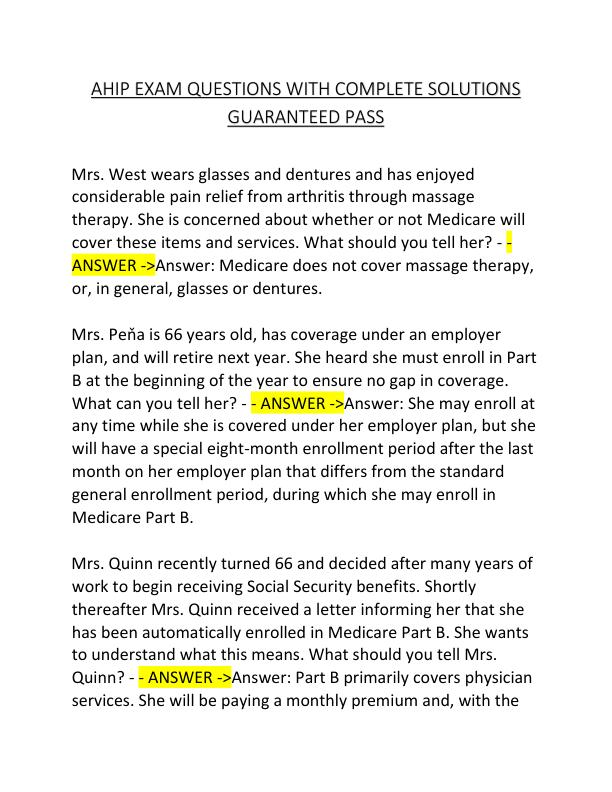 AHIP EXAM QUESTIONS WITH COMPLETE SOLUTIONS GUARANTEED PASS

Mrs. West wears glasses and dentures and has enjoyed considerable pain relief from arthritis through massage therapy. She is concerned about whether or not Medicare will cover these items and services. What should you tell her? - - ANSWER ->Answer: Medicare does not cover massage therapy, or, in general, glasses or dentures.

Mrs. Peňa is 66 years old, has coverage under an employer plan, and will retire next year. She heard she must enroll in Part B at the beginning of the year to ensure no gap in coverage. What can you tell her? - - ANSWER ->Answer: She may enroll at any time while she is covered under her employer plan, but she will have a special eight-month enrollment period after the last month on her employer plan that differs from the standard general enrollment period, during which she may enroll in Medicare Part B.

Mrs. Quinn recently turned 66 and decided after many years of work to begin receiving Social Security benefits. Shortly thereafter Mrs. Quinn received a letter informing her that she has been automatically enrolled in Medicare Part B. She wants to understand what this means. What should you tell Mrs. Quinn? - - ANSWER ->Answer: Part B primarily covers physician services. She will be paying a monthly premium and, with the